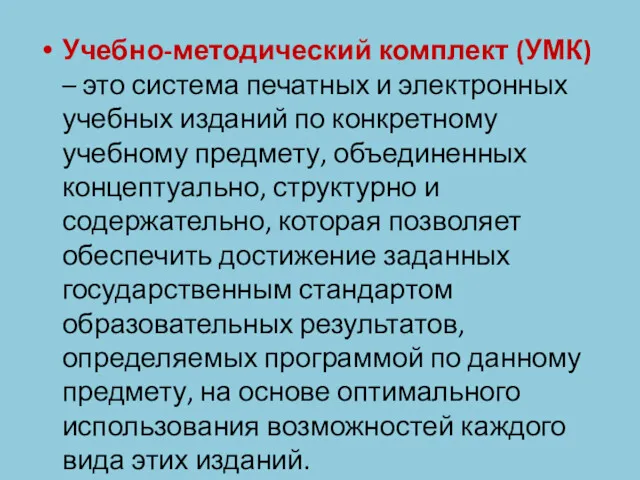 • Учебно-методический комплект (УМК) – это система печатных и электронных учебных изданий по конкретному учебному предмету, объединенных концептуально, структурно и содержательно, которая позволяет обеспечить достижение заданных государственным стандартом образовательных результатов, определяемых программой по данному предмету, на основе оптимального использования возможностей каждого вида этих изданий.